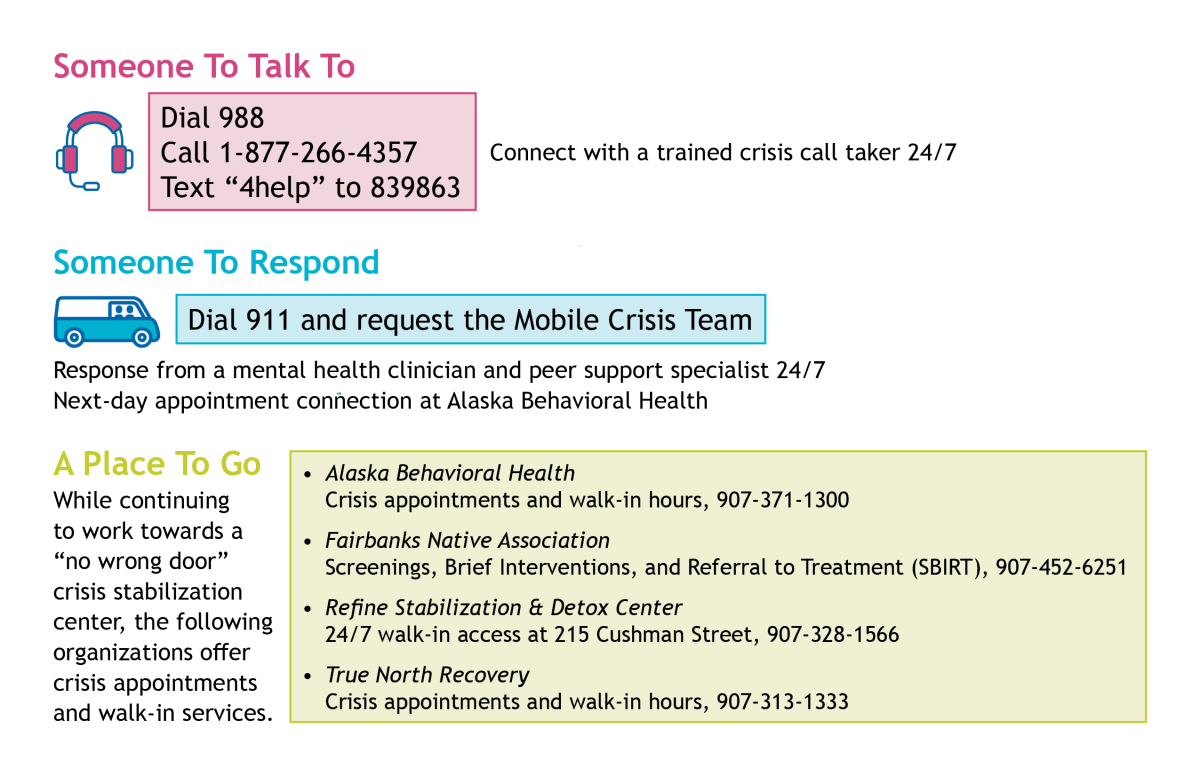 Someone To Talk To

Dial 988
Call 1-877-266-4357
Text “4help” to 839863

Connect with a trained crisis call taker 24/7

Someone To Respond

Dial 911 and request the Mobile Crisis Team

Response from a mental health clinician and peer support specialist 24/7
Next-day appointment connection at Alaska Behavioral Health

A Place To Go

While continuing to work towards a “no wrong door” crisis stabilization center, the following organizations offer crisis appointments and walk-in services.

• Alaska Behavioral Health
Crisis appointments and walk-in hours, 907-371-1300

• Fairbanks Native Association
Screenings, Brief Interventions, and Referral to Treatment (SBIRT), 907-452-6251

• Refine Stabilization & Detox Center
24/7 walk-in access at 215 Cushman Street, 907-328-1566

• True North Recovery
Crisis appointments and walk-in hours, 907-313-1333